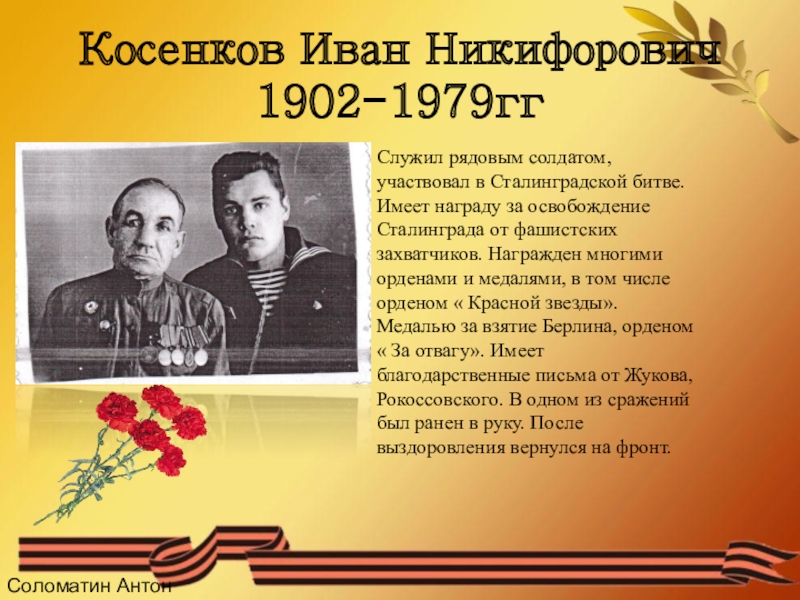 Косенков Иван Никифорович
1902-1979гг

Служил рядовым солдатом, участвовал в Сталинградской битве. Имеет награду за освобождение Сталинграда от фашистских захватчиков. Награжден многими орденами и медалями, в том числе орденом « Красной звезды». Медалью за взятие Берлина, орденом « За отвагу». Имеет благодарственные письма от Жукова, Рокоссовского. В одном из сражений был ранен в руку. После выздоровления вернулся на фронт.

Соломатин Антон